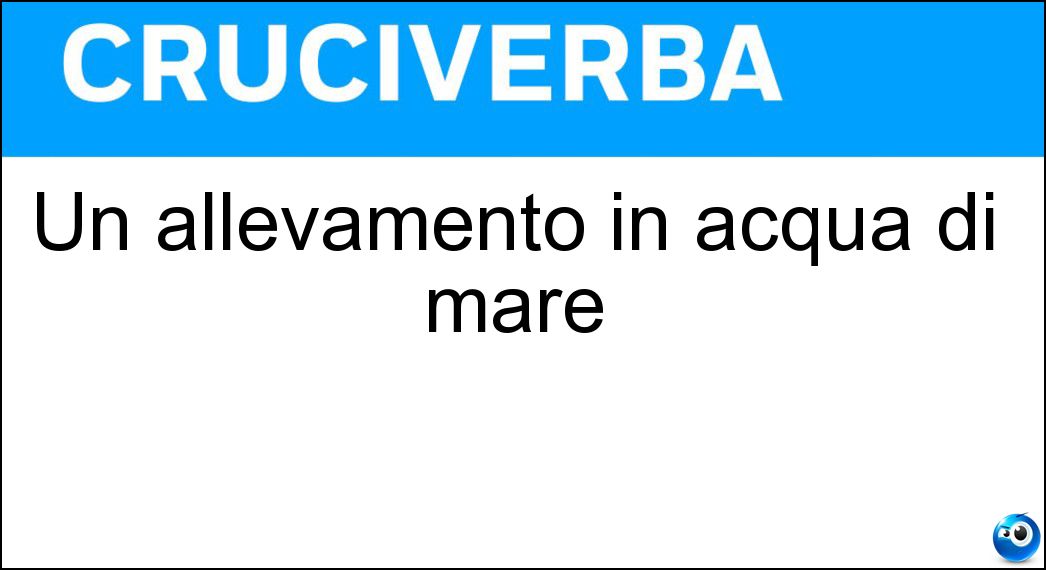 CRUCIVERBA

Un allevamento in acqua di mare